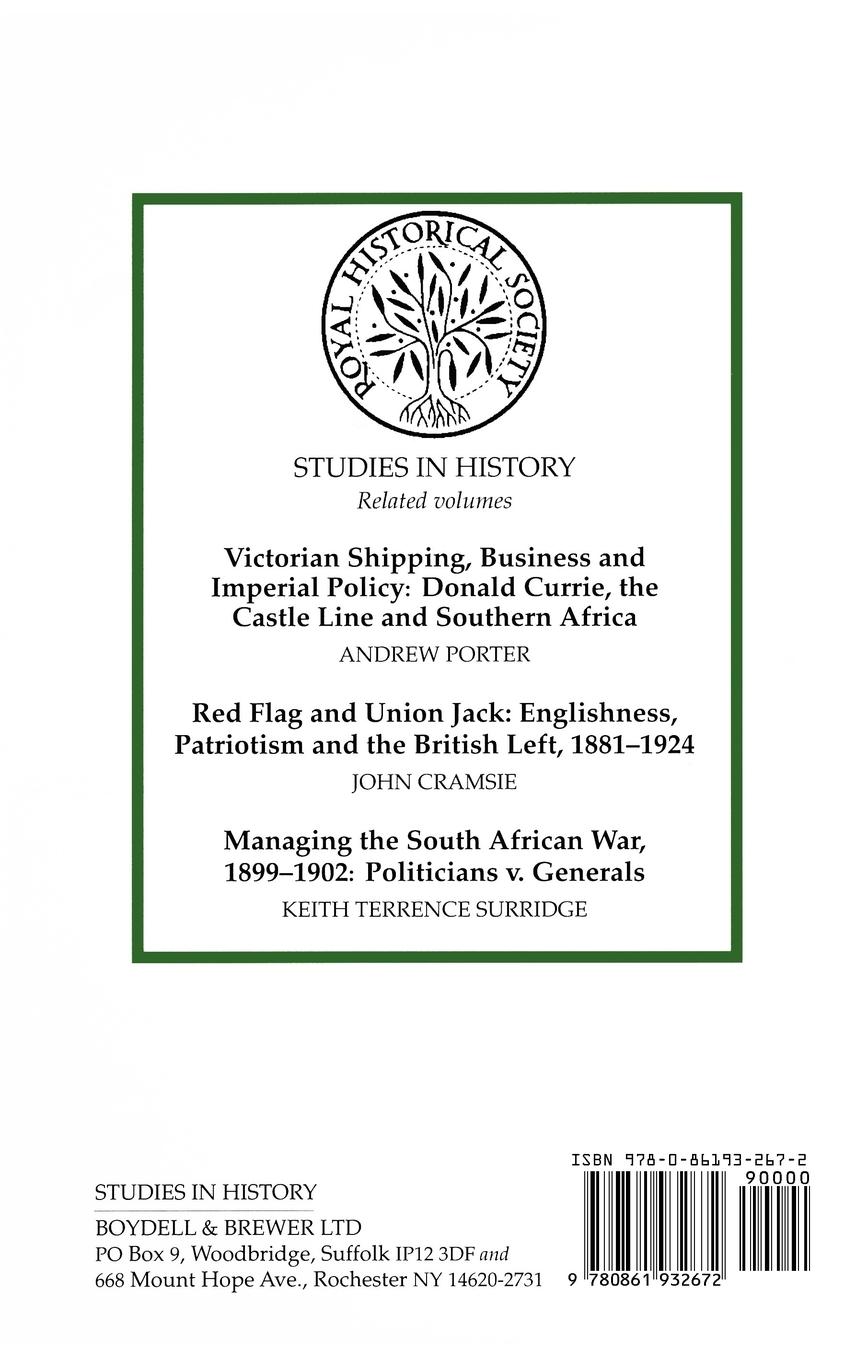 ROYAL HISTORICAL SOCIETY

STUDIES IN HISTORY
Related volumes

Victorian Shipping, Business and Imperial Policy: Donald Currie, the Castle Line and Southern Africa
ANDREW PORTER

Red Flag and Union Jack: Englishness, Patriotism and the British Left, 1881–1924
JOHN CRAMSIE

Managing the South African War, 1899–1902: Politicians v. Generals
KEITH TERRENCE SURRIDGE

STUDIES IN HISTORY
BOYDELL & BREWER LTD
PO Box 9, Woodbridge, Suffolk IP12 3DF and
668 Mount Hope Ave., Rochester NY 14620-2731

ISBN 978-0-86193-267-2
90000
9 780861 932672